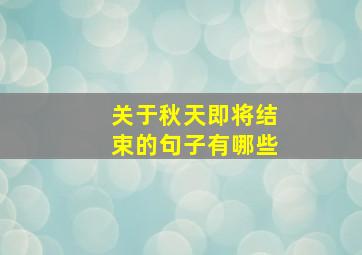 关于秋天即将结束的句子有哪些